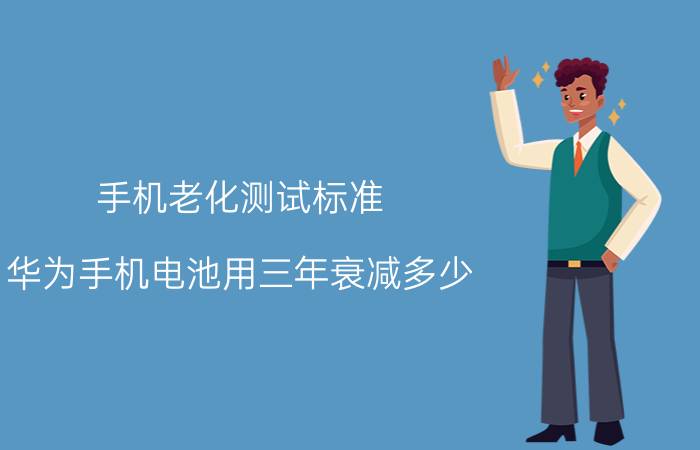 手机老化测试标准

华为手机电池用三年衰减多少